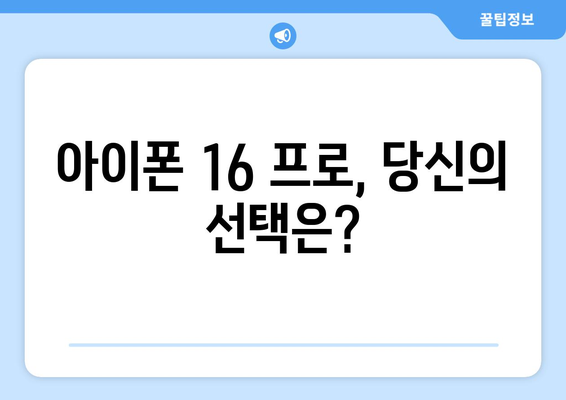 꿀팁정보

아이폰 16 프로, 당신의 선택은?